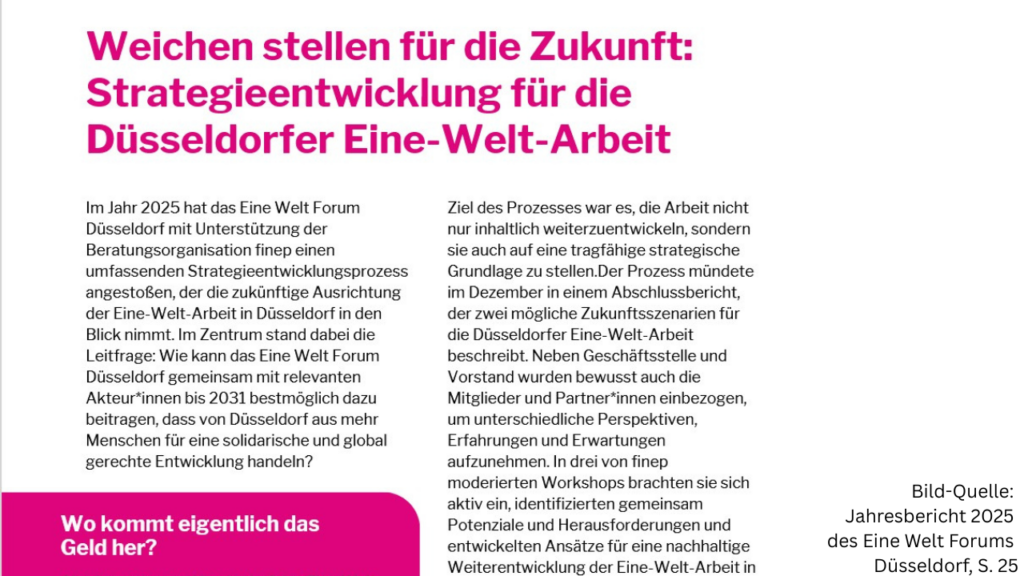 Weichen stellen für die Zukunft: Strategieentwicklung für die Düsseldorfer Eine-Welt-Arbeit

Im Jahr 2025 hat das Eine Welt Forum Düsseldorf mit Unterstützung der Beratungsorganisation finep einen umfassenden Strategieentwicklungsprozess angestoßen, der die zukünftige Ausrichtung der Eine-Welt-Arbeit in Düsseldorf in den Blick nimmt. Im Zentrum stand dabei die Leitfrage: Wie kann das Eine Welt Forum Düsseldorf gemeinsam mit relevanten Akteur*innen bis 2031 bestmöglich dazu beitragen, dass von Düsseldorf aus mehr Menschen für eine solidarische und global gerechte Entwicklung handeln?

Wo kommt eigentlich das Geld her?

Ziel des Prozesses war es, die Arbeit nicht nur inhaltlich weiterzuentwickeln, sondern sie auch auf eine tragfähige strategische Grundlage zu stellen.Der Prozess mündete im Dezember in einem Abschlussbericht, der zwei mögliche Zukunftsszenarien für die Düsseldorfer Eine-Welt-Arbeit beschreibt. Neben Geschäftsstelle und Vorstand wurden bewusst auch die Mitglieder und Partner*innen einbezogen, um unterschiedliche Perspektiven, Erfahrungen und Erwartungen aufzunehmen. In drei von finep moderierten Workshops brachten sie sich aktiv ein, identifizierten gemeinsam Potenziale und Herausforderungen und entwickelten Ansätze für eine nachhaltige Weiterentwicklung der Eine-Welt-Arbeit in

Bild-Quelle: Jahresbericht 2025 des Eine Welt Forums Düsseldorf, S. 25